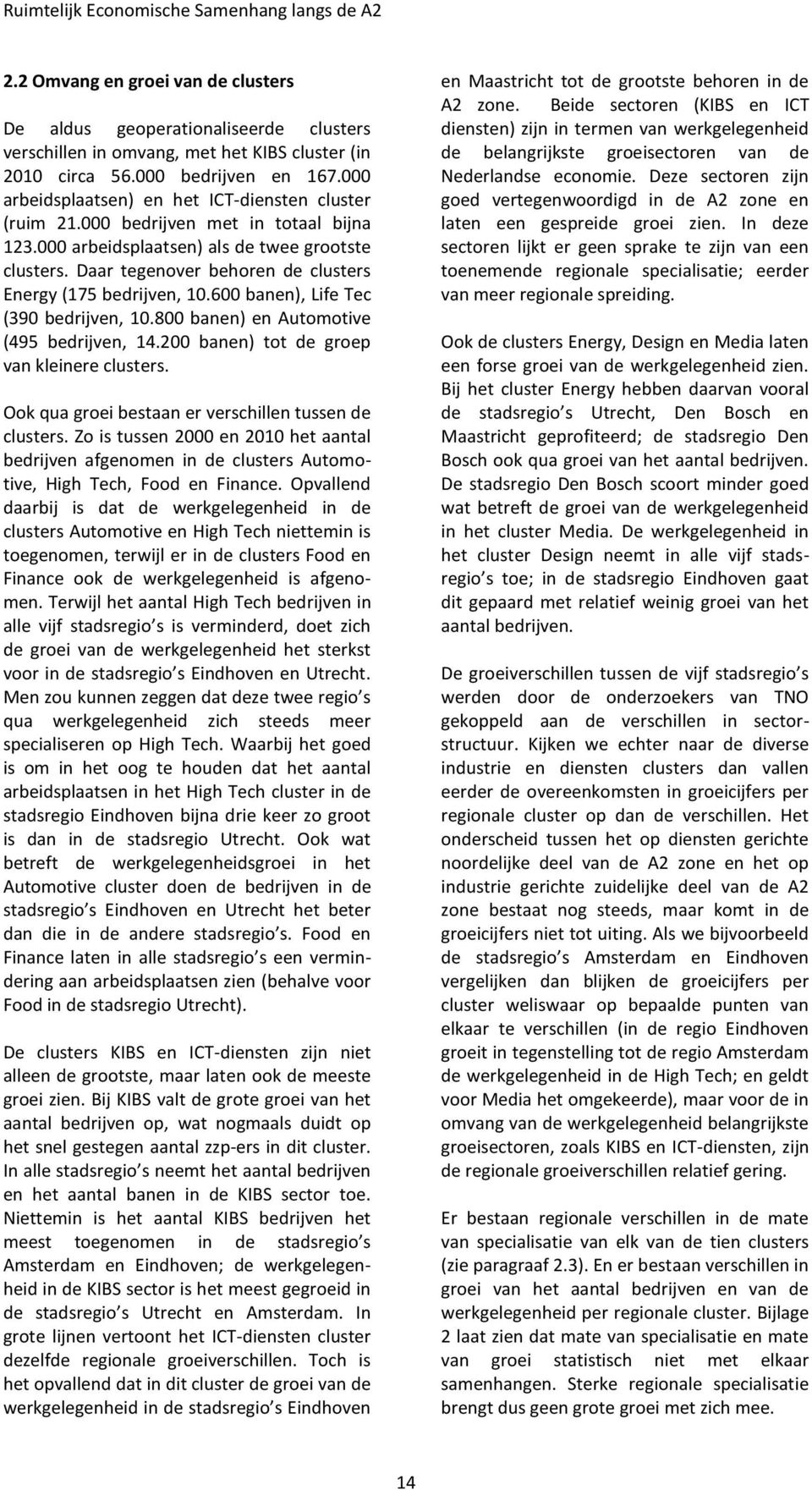 Ruimtelijk Economische Samenhang langs de A2

2.2 Omvang en groei van de clusters

De aldus geoperationaliseerde clusters verschillen in omvang, met het KIBS cluster (in 2010 circa 56.000 bedrijven en 167.000 arbeidsplaatsen) en het ICT-diensten cluster (ruim 21.000 bedrijven met in totaal bijna 123.000 arbeidsplaatsen) als de twee grootste clusters. Daar tegenover behoren de clusters Energy (175 bedrijven, 10.600 banen), Life Tec (390 bedrijven, 10.800 banen) en Automotive (495 bedrijven, 14.200 banen) tot de groep van kleinere clusters.

Ook qua groei bestaan er verschillen tussen de clusters. Zo is tussen 2000 en 2010 het aantal bedrijven afgenomen in de clusters Automotive, High Tech, Food en Finance. Opvallend daarbij is dat de werkgelegenheid in de clusters Automotive en High Tech niettemin is toegenomen, terwijl er in de clusters Food en Finance ook de werkgelegenheid is afgenomen. Terwijl het aantal High Tech bedrijven in alle vijf stadsregio s is verminderd, doet zich de groei van de werkgelegenheid het sterkst voor in de stadsregio s Eindhoven en Utrecht. Men zou kunnen zeggen dat deze twee regio s qua werkgelegenheid zich steeds meer specialiseren op High Tech. Waarbij het goed is om in het oog te houden dat het aantal arbeidsplaatsen in het High Tech cluster in de stadsregio Eindhoven bijna drie keer zo groot is dan in de stadsregio Utrecht. Ook wat betreft de werkgelegenheidsgroei in het Automotive cluster doen de bedrijven in de stadsregio s Eindhoven en Utrecht het beter dan die in de andere stadsregio s. Food en Finance laten in alle stadsregio s een vermindering aan arbeidsplaatsen zien (behalve voor Food in de stadsregio Utrecht).

De clusters KIBS en ICT-diensten zijn niet alleen de grootste, maar laten ook de meeste groei zien. Bij KIBS valt de grote groei van het aantal bedrijven op, wat nogmaals duidt op het snel gestegen aantal zzp-ers in dit cluster. In alle stadsregio s neemt het aantal bedrijven en het aantal banen in de KIBS sector toe. Niettemin is het aantal KIBS bedrijven het meest toegenomen in de stadsregio s Amsterdam en Eindhoven; de werkgelegenheid in de KIBS sector is het meest gegroeid in de stadsregio s Utrecht en Amsterdam. In grote lijnen vertoont het ICT-diensten cluster dezelfde regionale groeiverschillen. Toch is het opvallend dat in dit cluster de groei van de werkgelegenheid in de stadsregio s Eindhoven en Maastricht tot de grootste behoren in de A2 zone. Beide sectoren (KIBS en ICT diensten) zijn in termen van werkgelegenheid de belangrijkste groeisectoren van de Nederlandse economie. Deze sectoren zijn goed vertegenwoordigd in de A2 zone en laten een gespreide groei zien. In deze sectoren lijkt er geen sprake te zijn van een toenemende regionale specialisatie; eerder van meer regionale spreiding.

Ook de clusters Energy, Design en Media laten een forse groei van de werkgelegenheid zien. Bij het cluster Energy hebben daarvan vooral de stadsregio s Utrecht, Den Bosch en Maastricht geprofiteerd; de stadsregio Den Bosch ook qua groei van het aantal bedrijven. De stadsregio Den Bosch scoort minder goed wat betreft de groei van de werkgelegenheid in het cluster Media. De werkgelegenheid in het cluster Design neemt in alle vijf stadsregio s toe; in de stadsregio Eindhoven gaat dit gepaard met relatief weinig groei van het aantal bedrijven.

De groeiverschillen tussen de vijf stadsregio s werden door de onderzoekers van TNO gekoppeld aan de verschillen in sectorstructuur. Kijken we echter naar de diverse industrie en diensten clusters dan vallen eerder de overeenkomsten in groeicijfers per regionale cluster op dan de verschillen. Het onderscheid tussen het op diensten gerichte noordelijke deel van de A2 zone en het op industrie gerichte zuidelijke deel van de A2 zone bestaat nog steeds, maar komt in de groeicijfers niet tot uiting. Als we bijvoorbeeld de stadsregio s Amsterdam en Eindhoven vergelijken dan blijken de groeicijfers per cluster weliswaar op bepaalde punten van elkaar te verschillen (in de regio Eindhoven groeit in tegenstelling tot de regio Amsterdam de werkgelegenheid in de High Tech; en geldt voor Media het omgekeerde), maar voor de in omvang van de werkgelegenheid belangrijkste groeisectoren, zoals KIBS en ICT-diensten, zijn de regionale groeiverschillen relatief gering.

Er bestaan regionale verschillen in de mate van specialisatie van elk van de tien clusters (zie paragraaf 2.3). En er bestaan verschillen in groei van het aantal bedrijven en van de werkgelegenheid per regionale cluster. Bijlage 2 laat zien dat mate van specialisatie en mate van groei statistisch niet met elkaar samenhangen. Sterke regionale specialisatie brengt dus geen grote groei met zich mee.

14